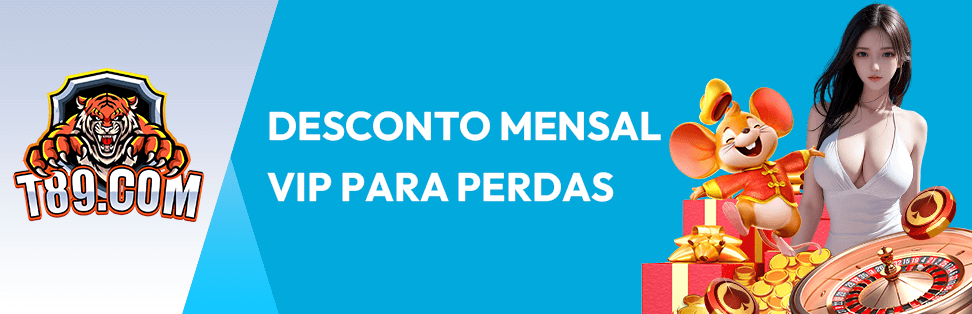 T89.COM

DESCONTO MENSAL VIP PARA PERDAS